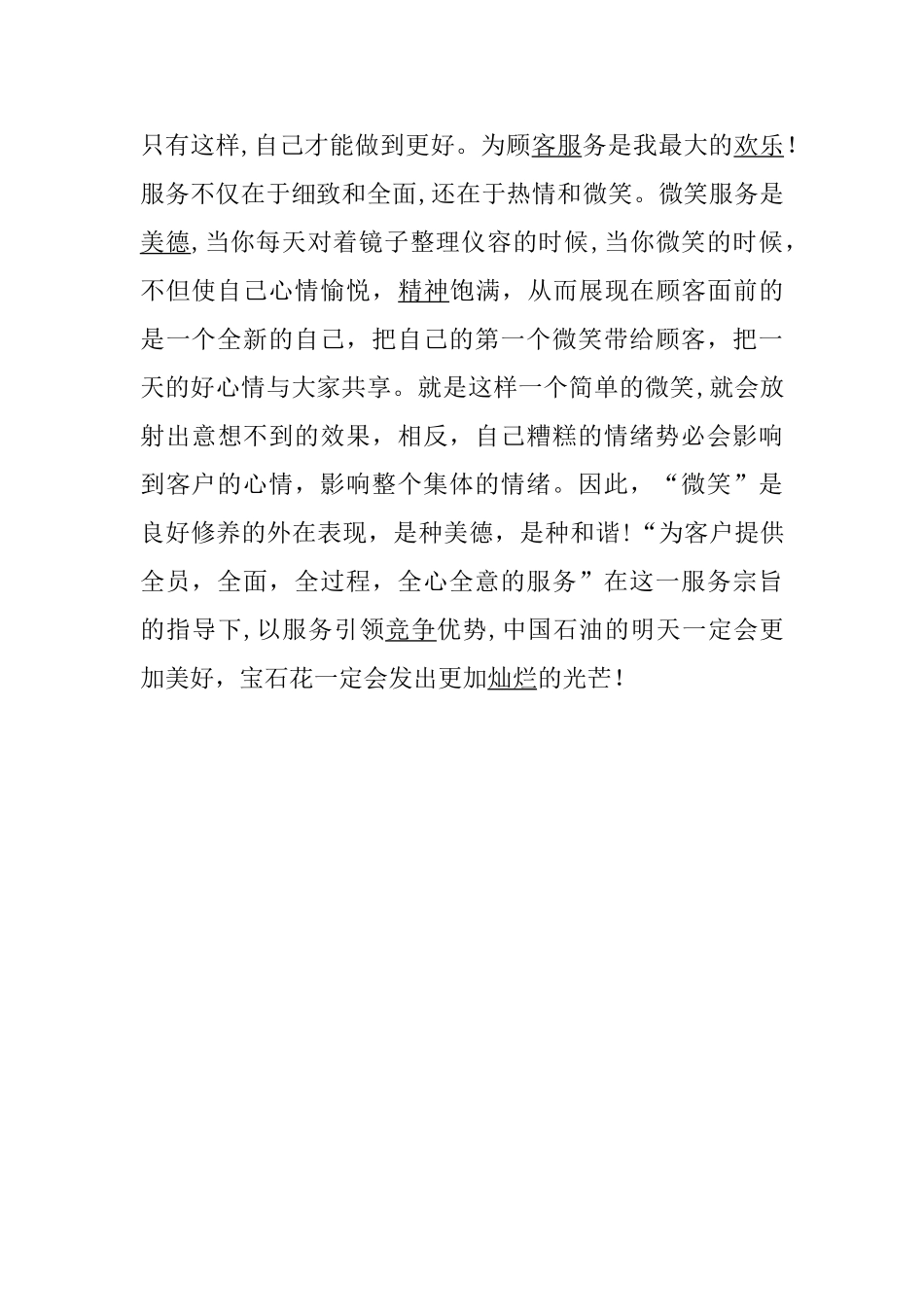 只有这样,自己才能做到更好。为顾客服务是我最大的欢乐!服务不仅在于细致和全面,还在于热情和微笑。微笑服务是美德,当你每天对着镜子整理仪容的时候,当你微笑的时候,不但使自己心情愉悦,精神饱满,从而展现在顾客面前的是一个全新的自己,把自己的第一个微笑带给顾客,把一天的好心情与大家共享。就是这样一个简单的微笑,就会放射出意想不到的效果,相反,自己糟糕的情绪势必会影响到客户的心情,影响整个集体的情绪。因此,“微笑”是良好修养的外在表现,是种美德,是种和谐!“为客户提供全员,全面,全过程,全心全意的服务”在这一服务宗旨的指导下,以服务引领竞争优势,中国石油的明天一定会更加美好,宝石花一定会发出更加灿烂的光芒!